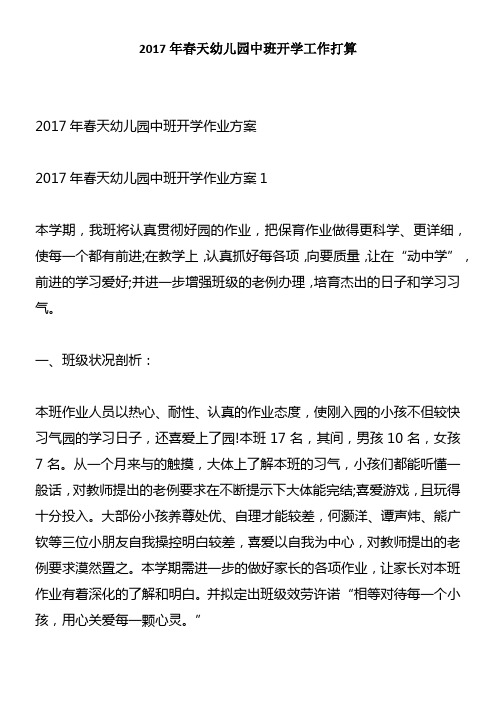 2017 年春天幼儿园中班开学工作打算

2017 年春天幼儿园中班开学作业方案

2017 年春天幼儿园中班开学作业方案 1

本学期，我班将认真贯彻好园的作业，把保育作业做得更科学、更详细，使每一个都有前进;在教学上，认真抓好每各项，向要质量，让在“动中学”，前进的学习爱好;并进一步增强班级的老例办理，培育杰出的日子和学习习气。

一、班级状况剖析：

本班作业人员以热心、耐性、认真的作业态度，使刚入园的小孩不但较快习气园的学习日子，还喜爱上了园!本班 17 名，其间，男孩 10 名，女孩 7 名。从一个月来与的触摸，大体上了解本班的习气，小孩们都能听懂一般话，对教师提出的老例要求在不断提示下大体能完结;喜爱游戏，且玩得十分投入。大部份小孩养尊处优、自理才能较差，何灏洋、谭声炜、熊广钦等三位小朋友自我操控明白较差，喜爱以自我为中心，对教师提出的老例要求漠然置之。本学期需进一步的做好家长的各项作业，让家长对本班作业有着深化的了解和明白。并拟定出班级效劳许诺“相等对待每一个小孩，用心关爱每一颗心灵。”